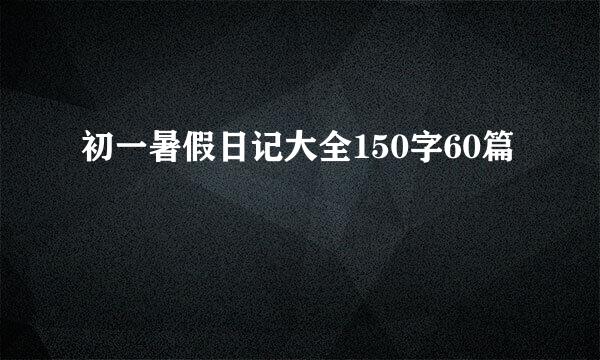 初一暑假日记大全150字60篇